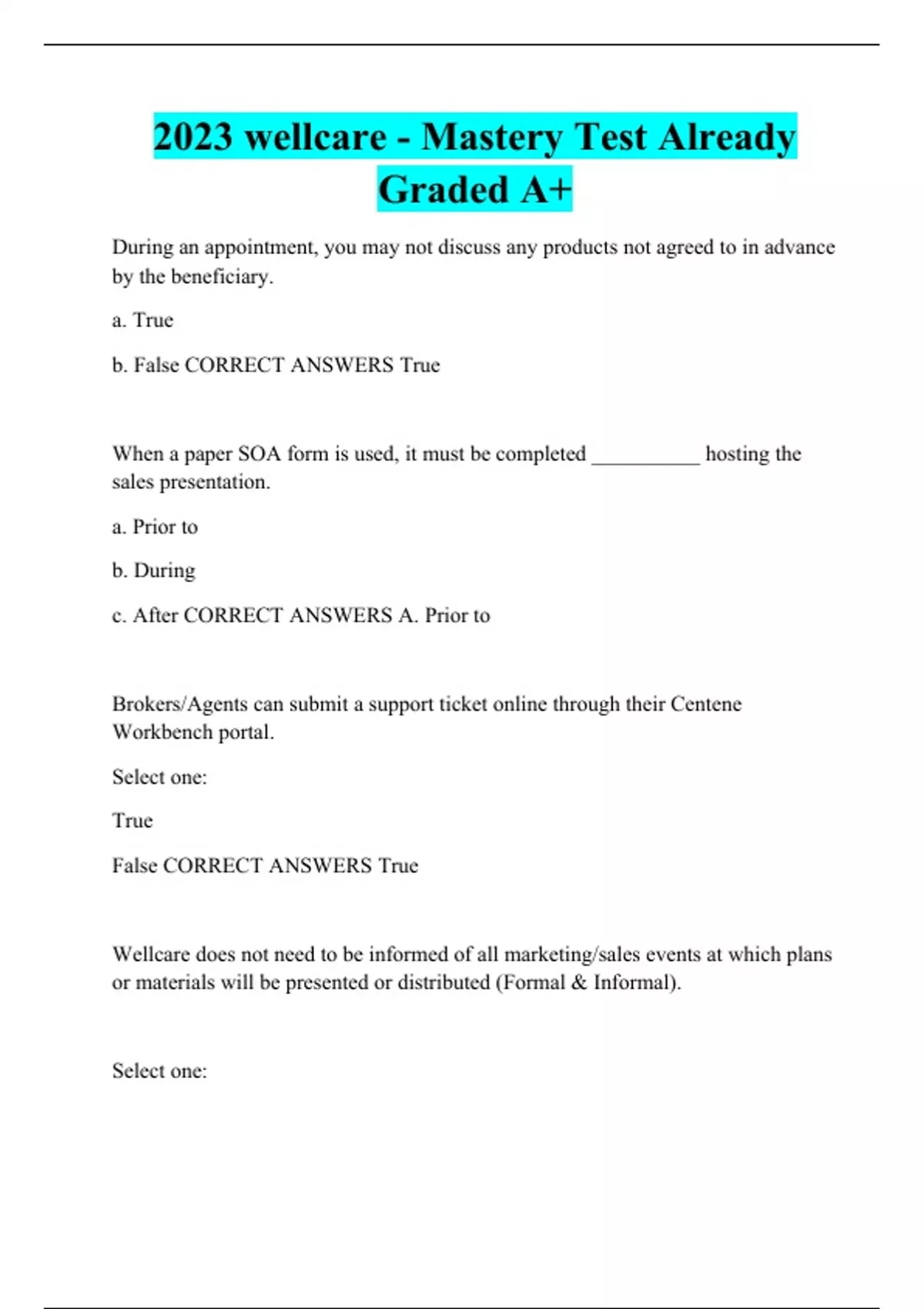 2023 wellcare - Mastery Test Already Graded A+

During an appointment, you may not discuss any products not agreed to in advance by the beneficiary.

a. True

b. False CORRECT ANSWERS True

When a paper SOA form is used, it must be completed __________ hosting the sales presentation.

a. Prior to

b. During

c. After CORRECT ANSWERS A. Prior to

Brokers/Agents can submit a support ticket online through their Centene Workbench portal.

Select one:

True

False CORRECT ANSWERS True

Wellcare does not need to be informed of all marketing/sales events at which plans or materials will be presented or distributed (Formal & Informal).

Select one: